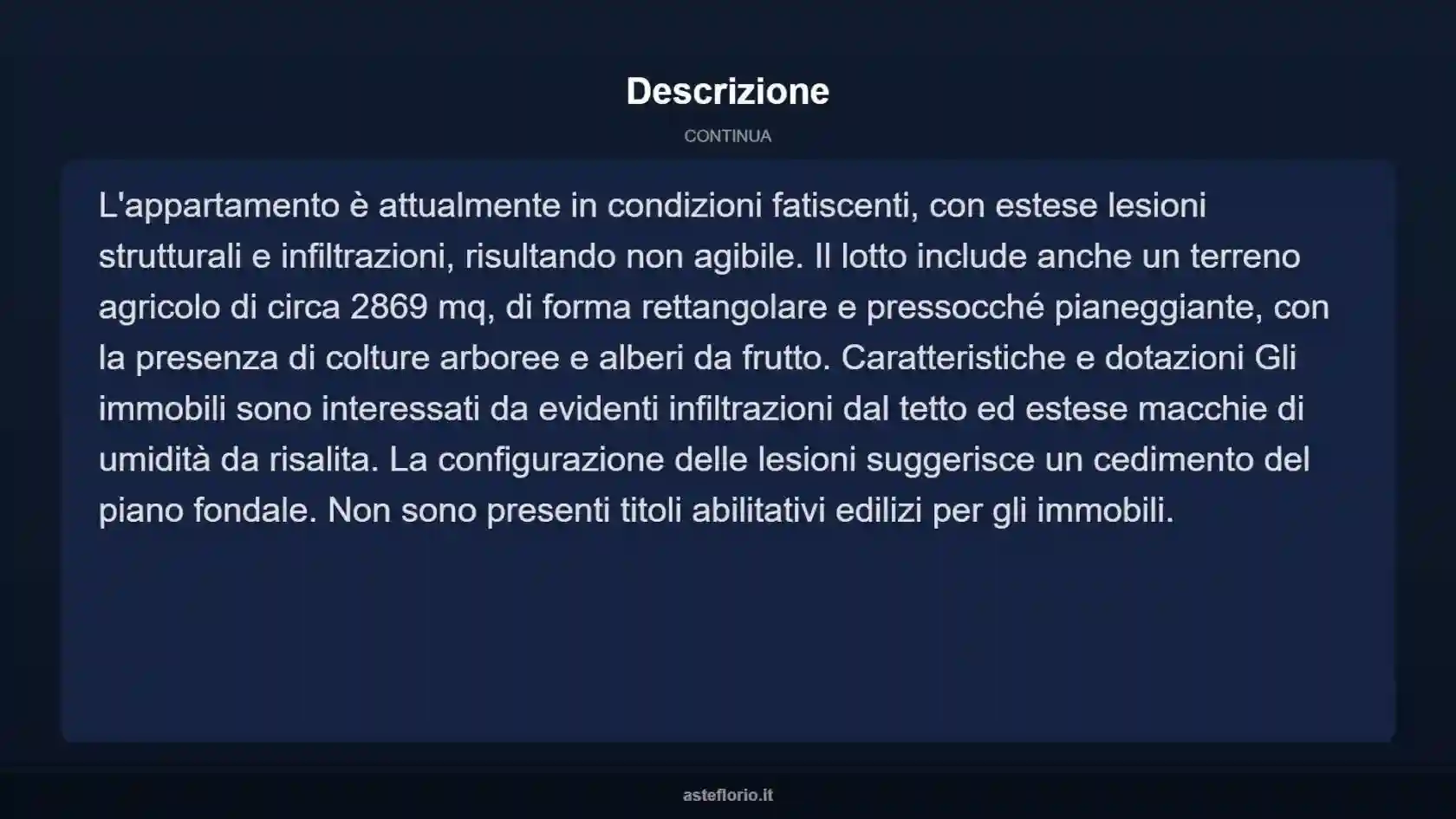 Descrizione

CONTINUA

L'appartamento è attualmente in condizioni fatiscenti, con estese lesioni strutturali e infiltrazioni, risultando non agibile. Il lotto include anche un terreno agricolo di circa 2869 mq, di forma rettangolare e pressocché pianeggiante, con la presenza di colture arboree e alberi da frutto. Caratteristiche e dotazioni Gli immobili sono interessati da evidenti infiltrazioni dal tetto ed estese macchie di umidità da risalita. La configurazione delle lesioni suggerisce un cedimento del piano fondale. Non sono presenti titoli abilitativi edilizi per gli immobili.

asteflorio.it